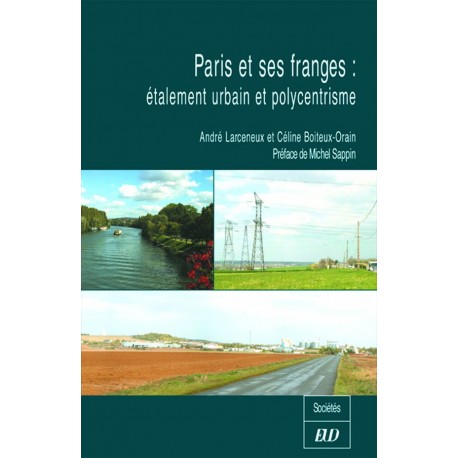 Paris et ses franges :
étalement urbain et polycentrisme

André Larceneux et Céline Boiteux-Orain
Préface de Michel Sappin

Sociétés

EUD